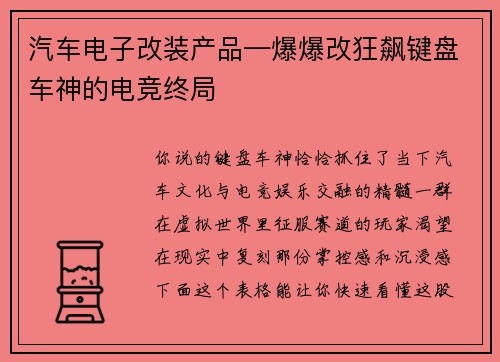 汽车电子改装产品—爆爆改狂飙键盘车神的电竞终局

你说的键盘车神恰恰抓住了当下汽车文化与电竞娱乐交融的精髓一群在虚拟世界里征服赛道的玩家渴望在现实中复刻那份掌控感和沉浸感下面这个表格能让你快速看懂这股